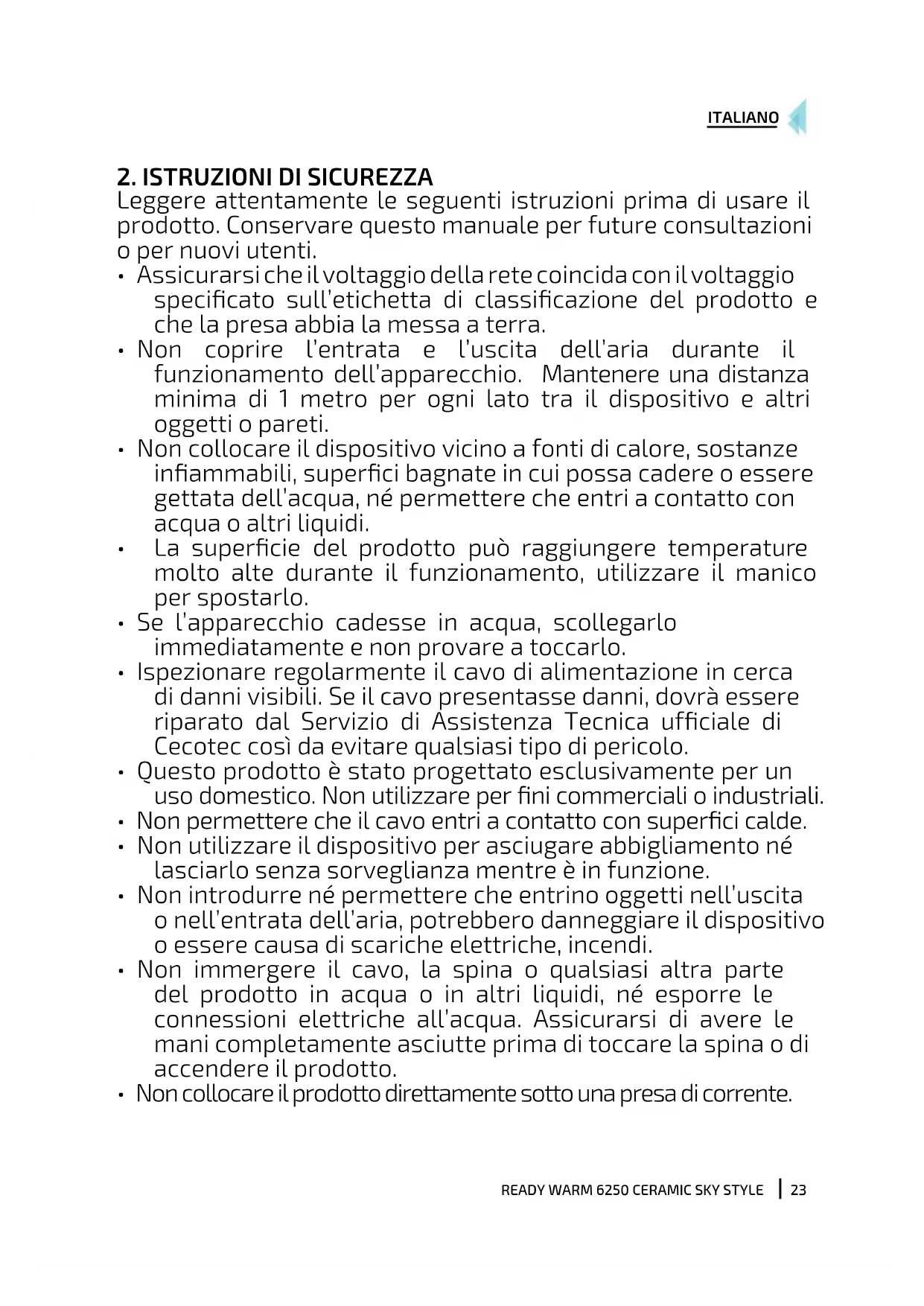 ITALIANO

2. ISTRUZIONI DI SICUREZZA
Leggere attentamente le seguenti istruzioni prima di usare il prodotto. Conservare questo manuale per future consultazioni o per nuovi utenti.

• Assicurarsi che il voltaggio della rete coincida con il voltaggio specificato sull'etichetta di classificazione del prodotto e che la presa abbia la messa a terra.
• Non coprire l'entrata e l'uscita dell'aria durante il funzionamento dell'apparecchio. Mantenere una distanza minima di 1 metro per ogni lato tra il dispositivo e altri oggetti o pareti.
• Non collocare il dispositivo vicino a fonti di calore, sostanze infiammabili, superfici bagnate in cui possa cadere o essere gettata dell'acqua, né permettere che entri a contatto con acqua o altri liquidi.
• La superficie del prodotto può raggiungere temperature molto alte durante il funzionamento, utilizzare il manico per spostarlo.
• Se l'apparecchio cadesse in acqua, scollegarlo immediatamente e non provare a toccarlo.
• Ispezionare regolarmente il cavo di alimentazione in cerca di danni visibili. Se il cavo presentasse danni, dovrà essere riparato dal Servizio di Assistenza Tecnica ufficiale di Cecotec così da evitare qualsiasi tipo di pericolo.
• Questo prodotto è stato progettato esclusivamente per un uso domestico. Non utilizzare per fini commerciali o industriali.
• Non permettere che il cavo entri a contatto con superfici calde.
• Non utilizzare il dispositivo per asciugare abbigliamento né lasciarlo senza sorveglianza mentre è in funzione.
• Non introdurre né permettere che entrino oggetti nell'uscita o nell'entrata dell'aria, potrebbero danneggiare il dispositivo o essere causa di scariche elettriche, incendi.
• Non immergere il cavo, la spina o qualsiasi altra parte del prodotto in acqua o in altri liquidi, né esporre le connessioni elettriche all'acqua. Assicurarsi di avere le mani completamente asciutte prima di toccare la spina o di accendere il prodotto.
• Non collocare il prodotto direttamente sotto una presa di corrente.

READY WARM 6250 CERAMIC SKY STYLE | 23